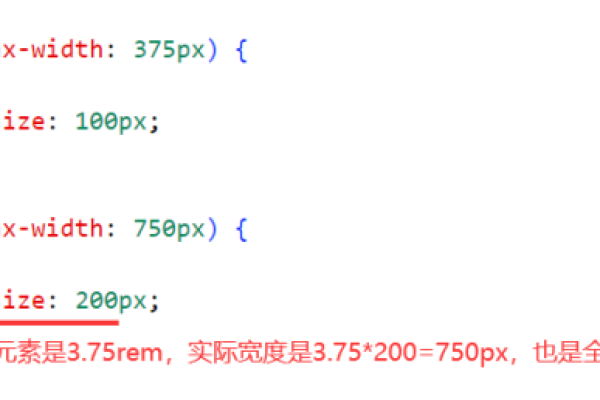 x-width: 375px) {

ize: 100px;

x-width: 750px) {

ize: 200px;

元素是3.75rem，实际宽度是3.75*200=750px，也是全